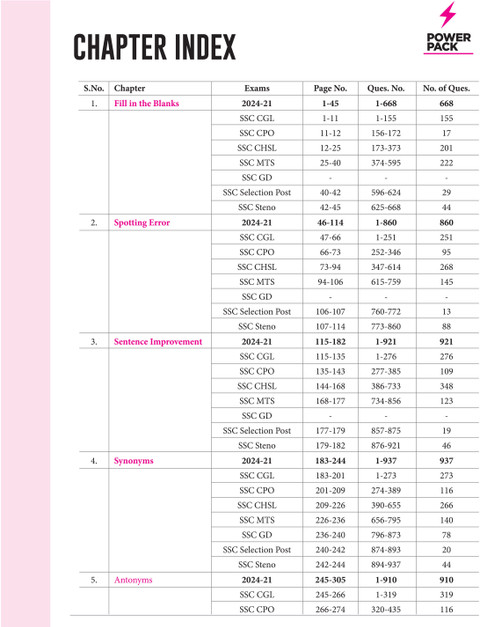 CHAPTER INDEX

POWER PACK

| S.No. | Chapter | Exams | Page No. | Ques. No. | No. of Ques. |
|---|---|---|---|---|---|
| 1. | Fill in the Blanks | 2024-21 | 1-45 | 1-668 | 668 |
| | | SSC CGL | 1-11 | 1-155 | 155 |
| | | SSC CPO | 11-12 | 156-172 | 17 |
| | | SSC CHSL | 12-25 | 173-373 | 201 |
| | | SSC MTS | 25-40 | 374-595 | 222 |
| | | SSC GD | - | - | - |
| | | SSC Selection Post | 40-42 | 596-624 | 29 |
| | | SSC Steno | 42-45 | 625-668 | 44 |
| 2. | Spotting Error | 2024-21 | 46-114 | 1-860 | 860 |
| | | SSC CGL | 47-66 | 1-251 | 251 |
| | | SSC CPO | 66-73 | 252-346 | 95 |
| | | SSC CHSL | 73-94 | 347-614 | 268 |
| | | SSC MTS | 94-106 | 615-759 | 145 |
| | | SSC GD | - | - | - |
| | | SSC Selection Post | 106-107 | 760-772 | 13 |
| | | SSC Steno | 107-114 | 773-860 | 88 |
| 3. | Sentence Improvement | 2024-21 | 115-182 | 1-921 | 921 |
| | | SSC CGL | 115-135 | 1-276 | 276 |
| | | SSC CPO | 135-143 | 277-385 | 109 |
| | | SSC CHSL | 144-168 | 386-733 | 348 |
| | | SSC MTS | 168-177 | 734-856 | 123 |
| | | SSC GD | - | - | - |
| | | SSC Selection Post | 177-179 | 857-875 | 19 |
| | | SSC Steno | 179-182 | 876-921 | 46 |
| 4. | Synonyms | 2024-21 | 183-244 | 1-937 | 937 |
| | | SSC CGL | 183-201 | 1-273 | 273 |
| | | SSC CPO | 201-209 | 274-389 | 116 |
| | | SSC CHSL | 209-226 | 390-655 | 266 |
| | | SSC MTS | 226-236 | 656-795 | 140 |
| | | SSC GD | 236-240 | 796-873 | 78 |
| | | SSC Selection Post | 240-242 | 874-893 | 20 |
| | | SSC Steno | 242-244 | 894-937 | 44 |
| 5. | Antonyms | 2024-21 | 245-305 | 1-910 | 910 |
| | | SSC CGL | 245-266 | 1-319 | 319 |
| | | SSC CPO | 266-274 | 320-435 | 116 |